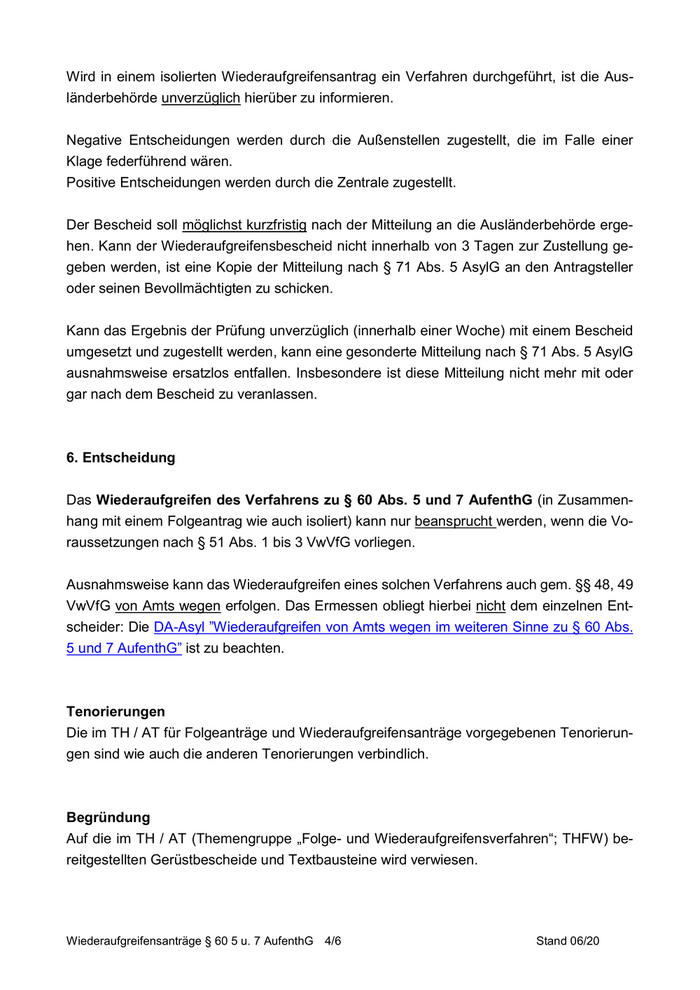 Wird in einem isolierten Wiederaufgreifensantrag ein Verfahren durchgeführt, ist die Ausländerbehörde unverzüglich hierüber zu informieren.

Negative Entscheidungen werden durch die Außenstellen zugestellt, die im Falle einer Klage federführend wären.
Positive Entscheidungen werden durch die Zentrale zugestellt.

Der Bescheid soll möglichst kurzfristig nach der Mitteilung an die Ausländerbehörde ergehen. Kann der Wiederaufgreifensbescheid nicht innerhalb von 3 Tagen zur Zustellung gegeben werden, ist eine Kopie der Mitteilung nach § 71 Abs. 5 AsylG an den Antragsteller oder seinen Bevollmächtigten zu schicken.

Kann das Ergebnis der Prüfung unverzüglich (innerhalb einer Woche) mit einem Bescheid umgesetzt und zugestellt werden, kann eine gesonderte Mitteilung nach § 71 Abs. 5 AsylG ausnahmsweise ersatzlos entfallen. Insbesondere ist diese Mitteilung nicht mehr mit oder gar nach dem Bescheid zu veranlassen.

6. Entscheidung

Das Wiederaufgreifen des Verfahrens zu § 60 Abs. 5 und 7 AufenthG (in Zusammenhang mit einem Folgeantrag wie auch isoliert) kann nur beansprucht werden, wenn die Voraussetzungen nach § 51 Abs. 1 bis 3 VwVfG vorliegen.

Ausnahmsweise kann das Wiederaufgreifen eines solchen Verfahrens auch gem. §§ 48, 49 VwVfG von Amts wegen erfolgen. Das Ermessen obliegt hierbei nicht dem einzelnen Entscheider: Die DA-Asyl "Wiederaufgreifen von Amts wegen im weiteren Sinne zu § 60 Abs. 5 und 7 AufenthG" ist zu beachten.

Tenorierungen
Die im TH / AT für Folgeanträge und Wiederaufgreifensanträge vorgegebenen Tenorierungen sind wie auch die anderen Tenorierungen verbindlich.

Begründung
Auf die im TH / AT (Themengruppe „Folge- und Wiederaufgreifensverfahren“; THFW) bereitgestellten Gerüstbescheide und Textbausteine wird verwiesen.

Wiederaufgreifensanträge § 60 5 u. 7 AufenthG 4/6 Stand 06/20